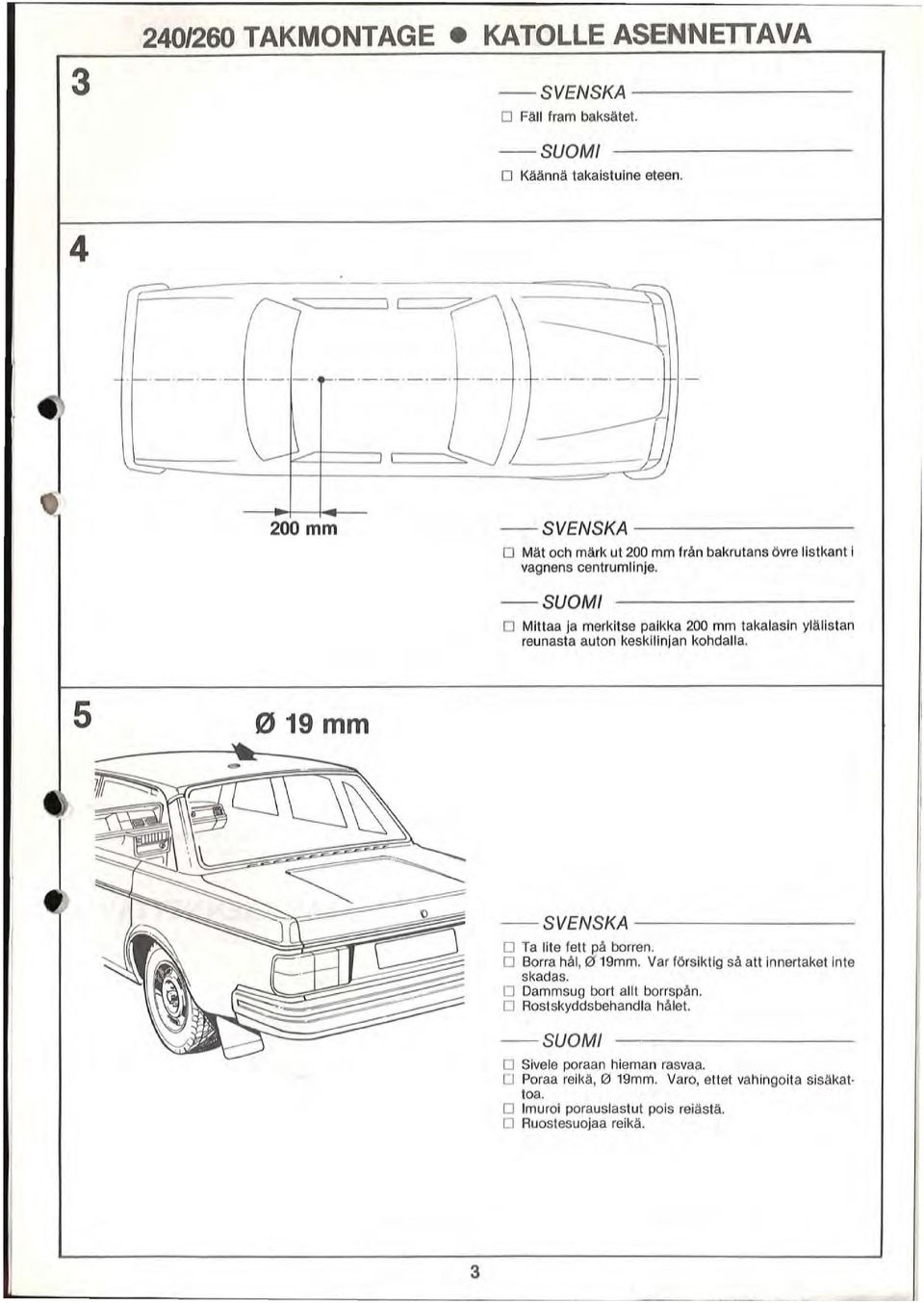 240/260 TAKMONTAGE ● KATOLLE ASENNETTAVA

3

SVENSKA

☐ Fäll fram baksätet.

SUOMI

☐ Käännä takaistuine eteen.

4

200 mm

SVENSKA

☐ Mät och märk ut 200 mm från bakrutans övre listkant i vagnens centrumlinje.

SUOMI

☐ Mittaa ja merkitse paikka 200 mm takalasin ylälistan reunasta auton keskilinjan kohdalla.

5

Ø 19 mm

SVENSKA

☐ Ta lite fett på borren.
☐ Borra hål, Ø 19mm. Var försiktig så att innertaket inte skadas.
☐ Dammsug bort allt borrspån.
☐ Rostskyddsbehandla hålet.

SUOMI

☐ Sivele poraan hieman rasvaa.
☐ Poraa reikä, Ø 19mm. Varo, ettet vahingoita sisäkattoa.
☐ Imuroi porauslastut pois reiästä.
☐ Ruostesuojaa reikä.

3